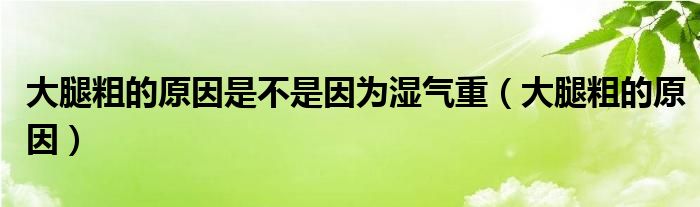 大腿粗的原因是不是因为湿气重（大腿粗的原因）